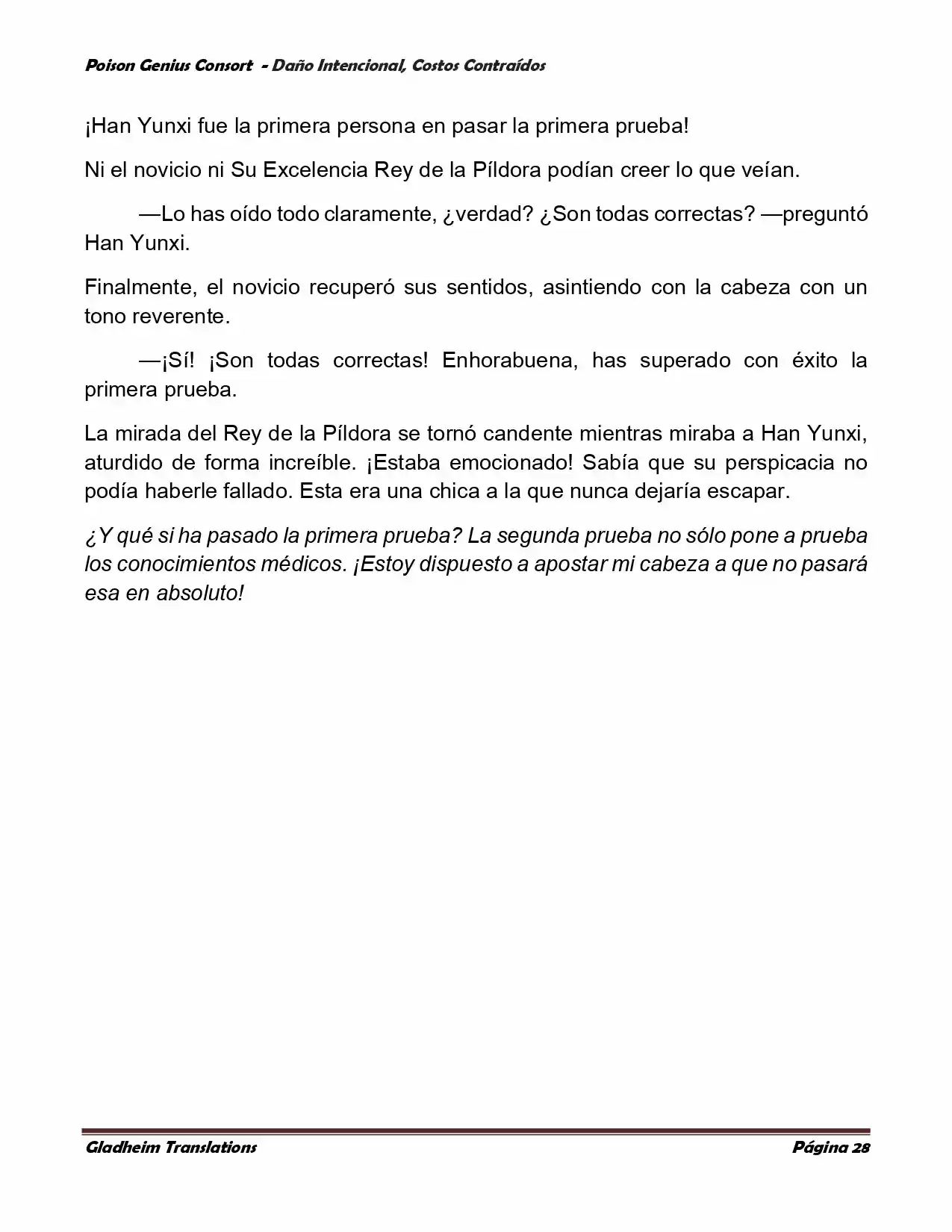 Poison Genius Consort - Daño Intencional, Costos Contraídos

¡Han Yunxi fue la primera persona en pasar la primera prueba!

Ni el novicio ni Su Excelencia Rey de la Píldora podían creer lo que veían.

—Lo has oído todo claramente, ¿verdad? ¿Son todas correctas? —preguntó Han Yunxi.

Finalmente, el novicio recuperó sus sentidos, asintiendo con la cabeza con un tono reverente.

—¡Sí! ¡Son todas correctas! Enhorabuena, has superado con éxito la primera prueba.

La mirada del Rey de la Píldora se tornó candente mientras miraba a Han Yunxi, aturdido de forma increíble. ¡Estaba emocionado! Sabía que su perspicacia no podía haberle fallado. Esta era una chica a la que nunca dejaría escapar.

¿Y qué si ha pasado la primera prueba? La segunda prueba no sólo pone a prueba los conocimientos médicos. ¡Estoy dispuesto a apostar mi cabeza a que no pasará esa en absoluto!

Gladheim Translations

Página 28